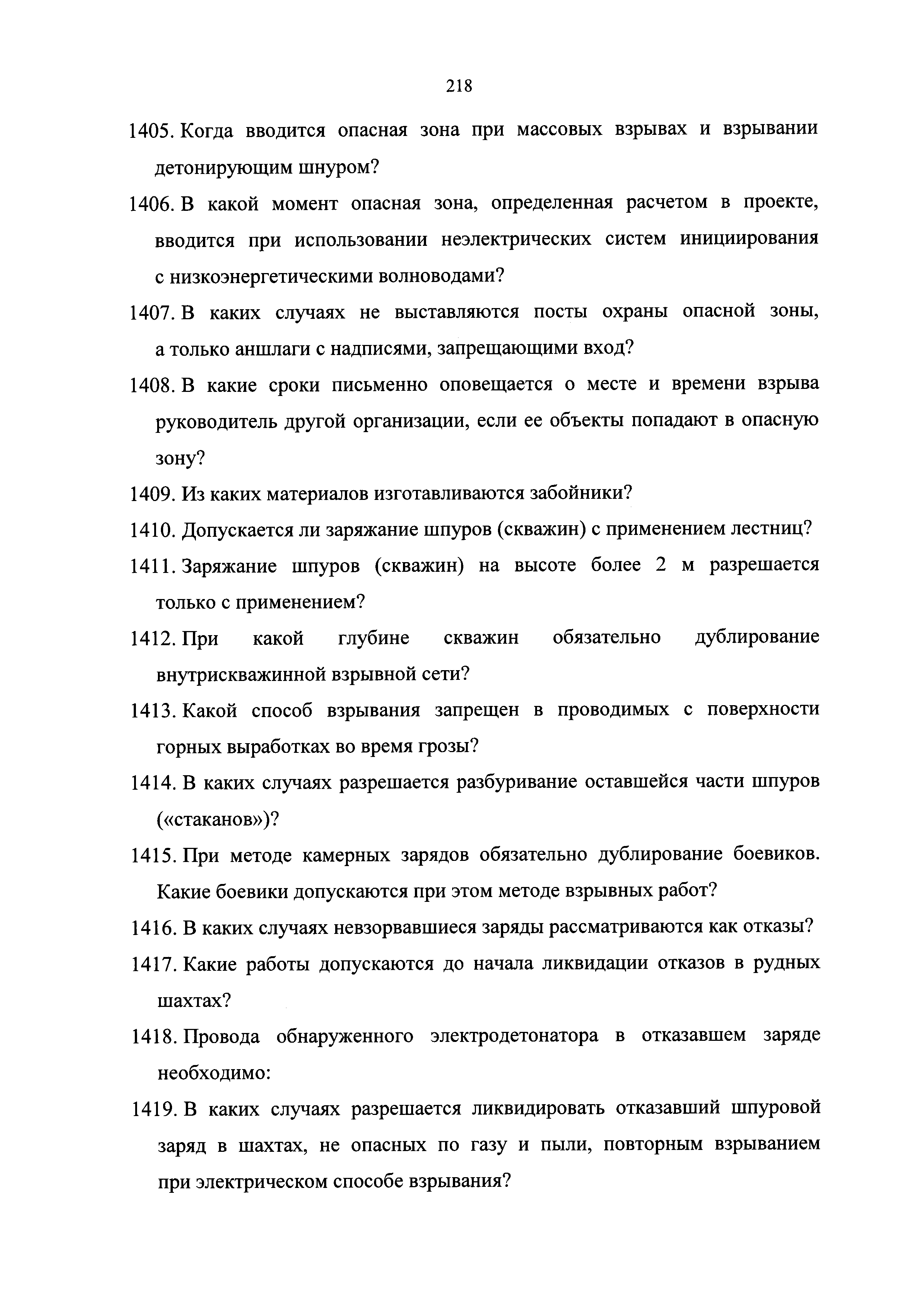 218

1405. Когда вводится опасная зона при массовых взрывах и взрывании детонирующим шнуром?

1406. В какой момент опасная зона, определенная расчетом в проекте, вводится при использовании неэлектрических систем инициирования с низкоэнергетическими волноводами?

1407. В каких случаях не выставляются посты охраны опасной зоны, а только аншлаги с надписями, запрещающими вход?

1408. В какие сроки письменно оповещается о месте и времени взрыва руководитель другой организации, если ее объекты попадают в опасную зону?

1409. Из каких материалов изготавливаются забойники?

1410. Допускается ли заряжание шпуров (скважин) с применением лестниц?

1411. Заряжание шпуров (скважин) на высоте более 2 м разрешается только с применением?

1412. При какой глубине скважин обязательно дублирование внутрискважинной взрывной сети?

1413. Какой способ взрывания запрещен в проводимых с поверхности горных выработках во время грозы?

1414. В каких случаях разрешается разбуривание оставшейся части шпуров («стаканов»)?

1415. При методе камерных зарядов обязательно дублирование боевиков. Какие боевики допускаются при этом методе взрывных работ?

1416. В каких случаях невзорвавшиеся заряды рассматриваются как отказы?

1417. Какие работы допускаются до начала ликвидации отказов в рудных шахтах?

1418. Провода обнаруженного электродетонатора в отказавшем заряде необходимо:

1419. В каких случаях разрешается ликвидировать отказавший шпуровой заряд в шахтах, не опасных по газу и пыли, повторным взрыванием при электрическом способе взрывания?